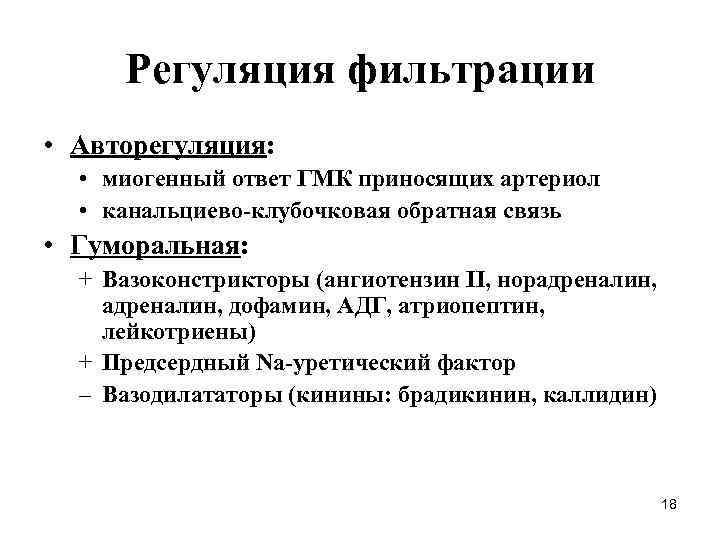 Регуляция фильтрации

• Авторегуляция:
  • миогенный ответ ГМК приносящих артериол
  • канальциево-клубочковая обратная связь
• Гуморальная:
  + Вазоконстрикторы (ангиотензин II, норадреналин, адреналин, дофамин, АДГ, атриопептин, лейкотриены)
  + Предсердный Na-уретический фактор
  – Вазодилататоры (кинины: брадикинин, каллидин)

18